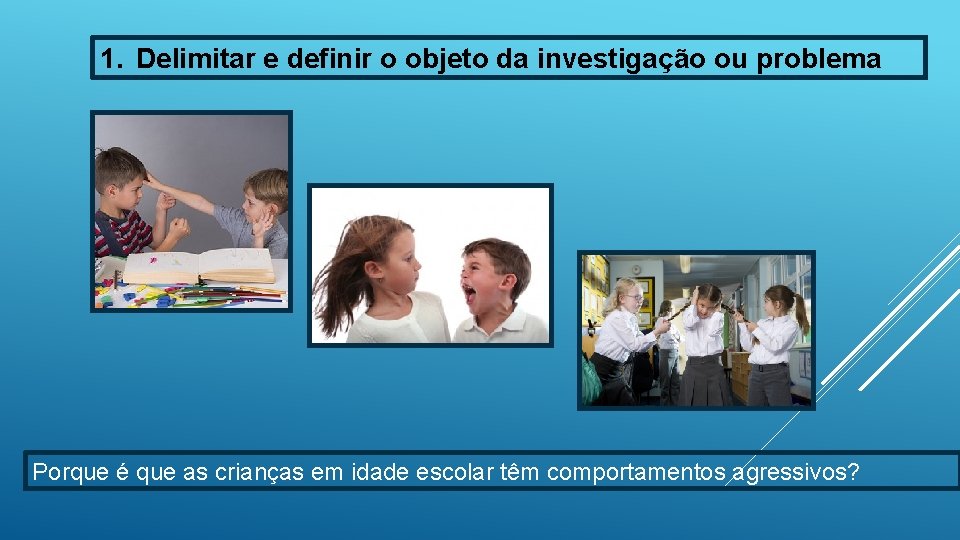 1. Delimitar e definir o objeto da investigação ou problema

Porque é que as crianças em idade escolar têm comportamentos agressivos?